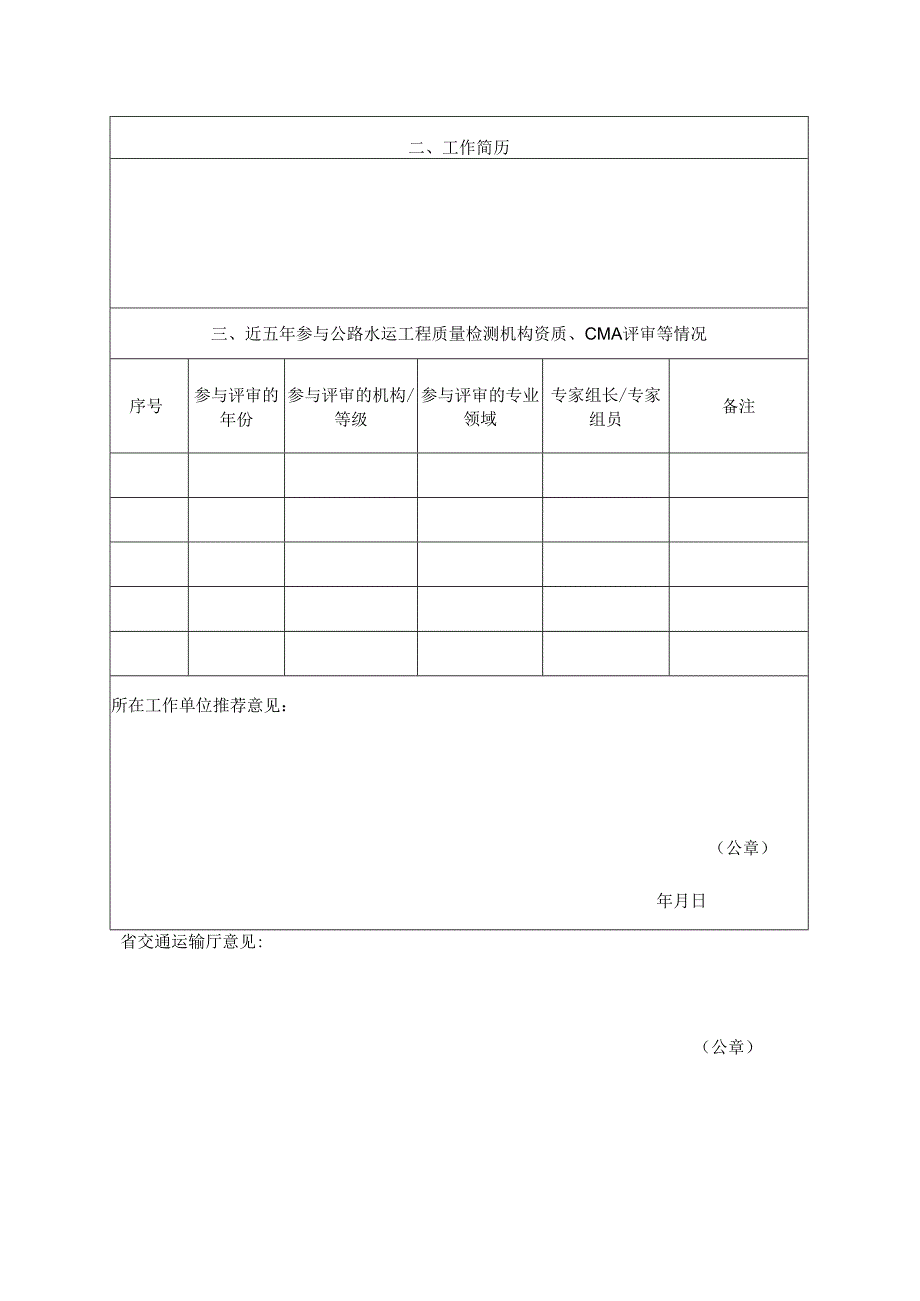 二、工作简历

三、近五年参与公路水运工程质量检测机构资质、CMA评审等情况

| 序号 | 参与评审的年份 | 参与评审的机构/等级 | 参与评审的专业领域 | 专家组长/专家组员 | 备注 |
|---|---|---|---|---|---|
| | | | | | |
| | | | | | |
| | | | | | |
| | | | | | |
| | | | | | |

所在工作单位推荐意见：

（公章）

年月日

省交通运输厅意见：

（公章）